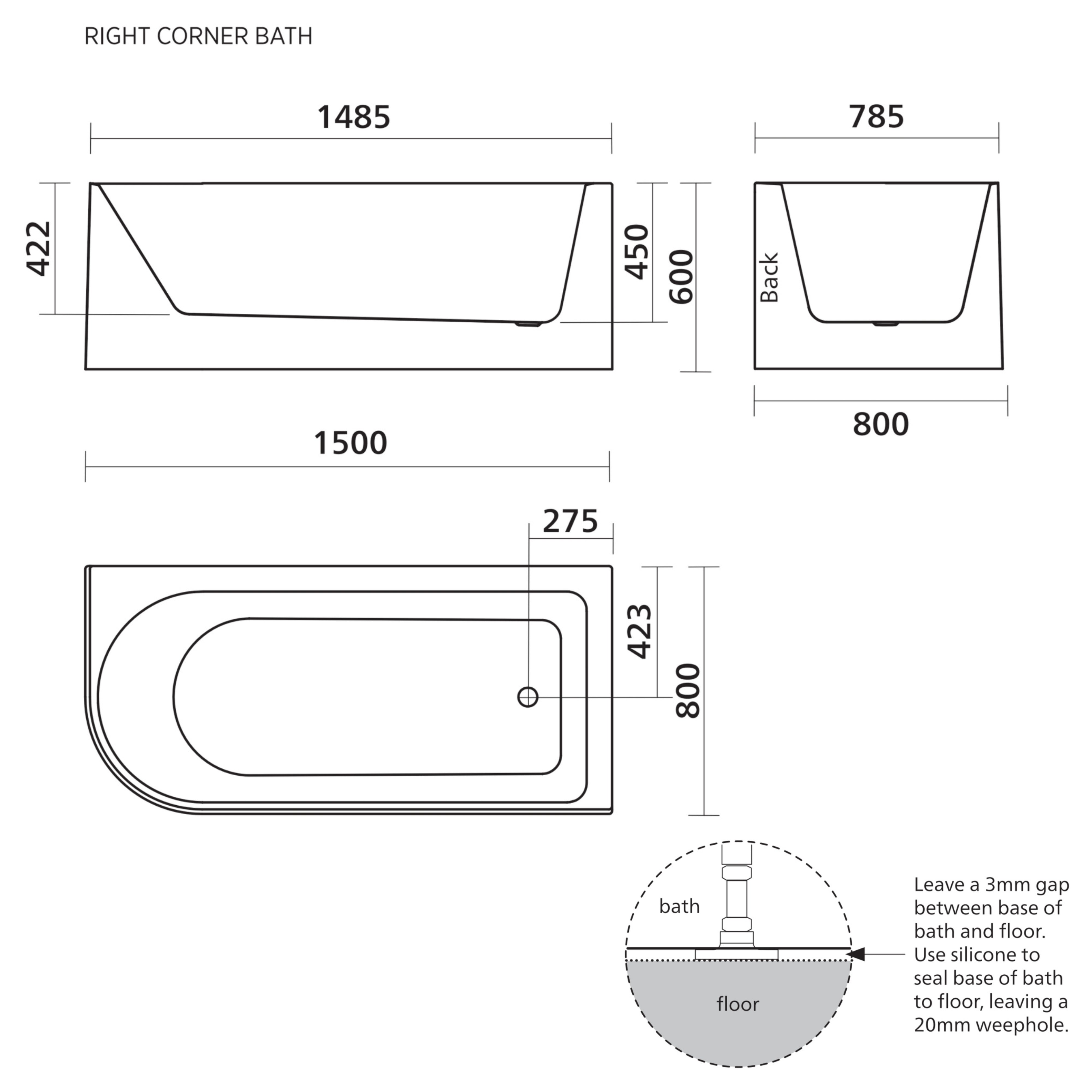 RIGHT CORNER BATH

1485

785

422

450

600

Back

800

1500

275

423

800

bath

floor

Leave a 3mm gap between base of bath and floor. Use silicone to seal base of bath to floor, leaving a 20mm weephole.